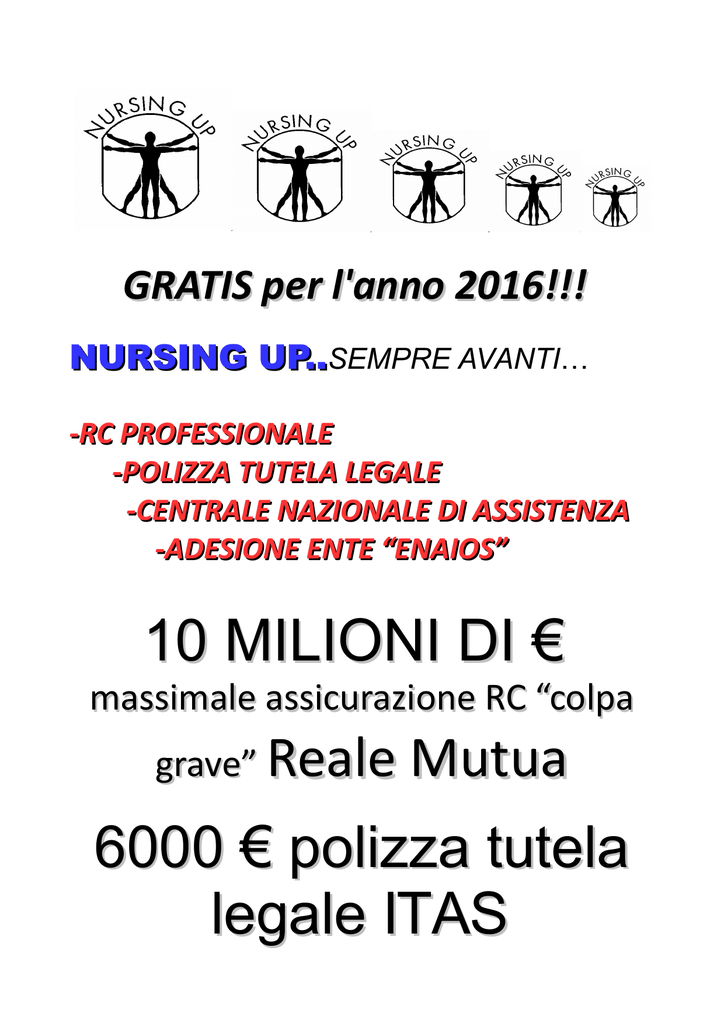 NURSING UP NURSING UP NURSING UP NURSING UP NURSING UP

GRATIS per l'anno 2016!!!

NURSING UP..SEMPRE AVANTI…

-RC PROFESSIONALE
-POLIZZA TUTELA LEGALE
-CENTRALE NAZIONALE DI ASSISTENZA
-ADESIONE ENTE “ENAIOS”

10 MILIONI DI €
massimale assicurazione RC “colpa grave” Reale Mutua

6000 € polizza tutela legale ITAS